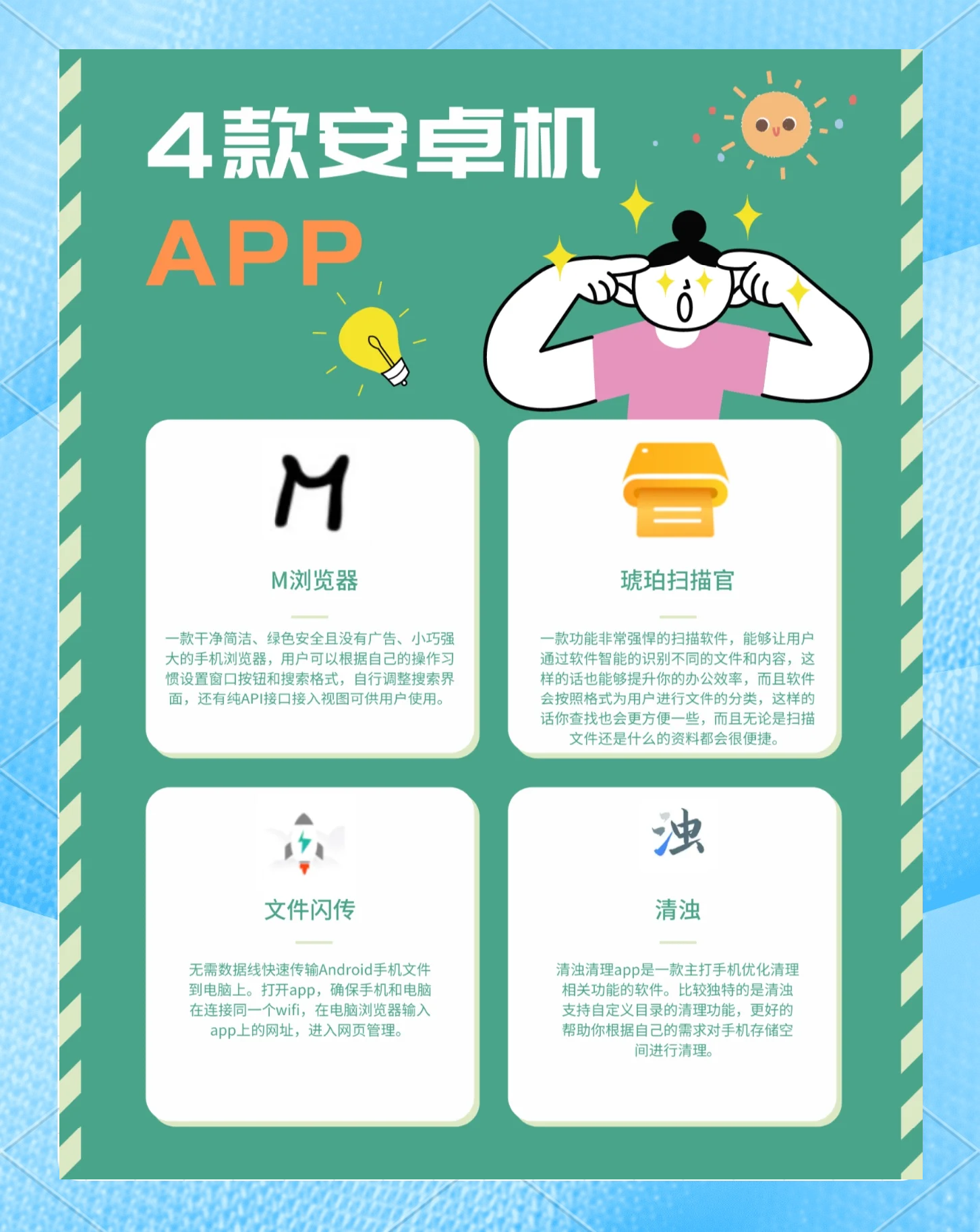 4款安卓机

APP

M

M浏览器

一款干净简洁、绿色安全且没有广告、小巧强大的手机浏览器，用户可以根据自己的操作习惯设置窗口按钮和搜索格式，自行调整搜索界面，还有纯API接口接入视图可供用户使用。

琥珀扫描官

一款功能非常强悍的扫描软件，能够让用户通过软件智能的识别不同的文件和内容，这样的话也能够提升你的办公效率，而且软件会按照格式为用户进行文件的分类，这样的话你查找也会更方便一些，而且无论是扫描文件还是什么的资料都会很便捷。

文件闪传

无需数据线快速传输Android手机文件到电脑上。打开app，确保手机和电脑在连接同一个wifi，在电脑浏览器输入app上的网址，进入网页管理。

浊

清浊

清浊清理app是一款主打手机优化清理相关功能的软件。比较独特的是清浊支持自定义目录的清理功能，更好的帮助你根据自己的需求对手机存储空间进行清理。